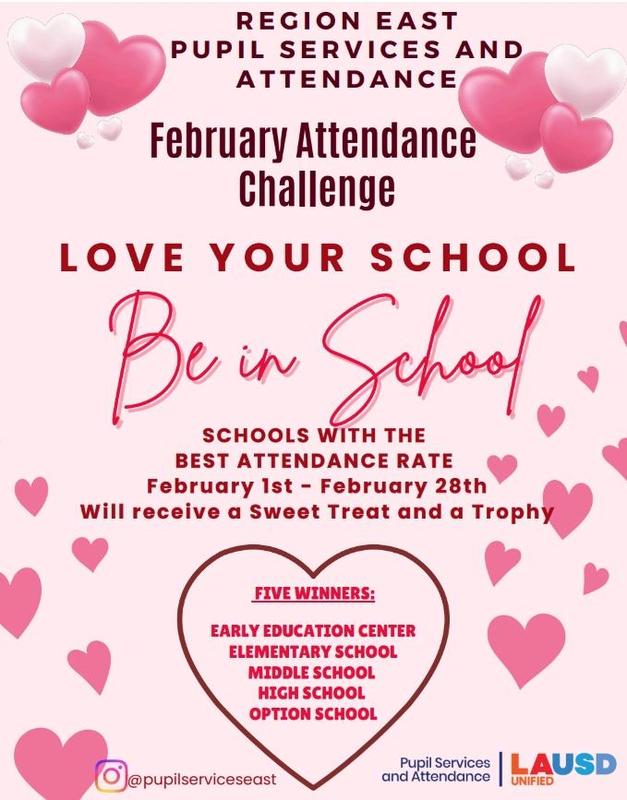 REGION EAST
PUPIL SERVICES AND ATTENDANCE

February Attendance Challenge

LOVE YOUR SCHOOL

Be in School

SCHOOLS WITH THE
BEST ATTENDANCE RATE
February 1st - February 28th
Will receive a Sweet Treat and a Trophy

FIVE WINNERS:

EARLY EDUCATION CENTER
ELEMENTARY SCHOOL
MIDDLE SCHOOL
HIGH SCHOOL
OPTION SCHOOL

@pupilserviceseast

Pupil Services and Attendance

LAUSD
UNIFIED